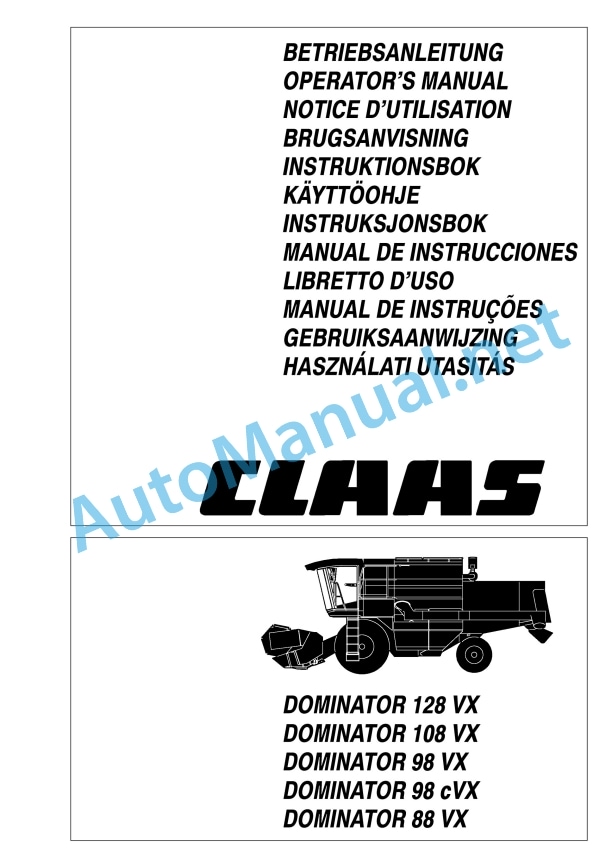 BETRIEBSANLEITUNG
OPERATOR'S MANUAL
NOTICE D'UTILISATION
BRUGSANVISNING
INSTRUKTIONSBOK
KÄYTTÖOHJE
INSTRUKSJONSBOK
MANUAL DE INSTRUCCIONES
LIBRETTO D'USO
MANUAL DE INSTRUÇÕES
GEBRUIKSAANWIJZING
HASZNÁLATI UTASITÁS

AutoManual.net

CLAAS

DOMINATOR 128 VX
DOMINATOR 108 VX
DOMINATOR 98 VX
DOMINATOR 98 cVX
DOMINATOR 88 VX